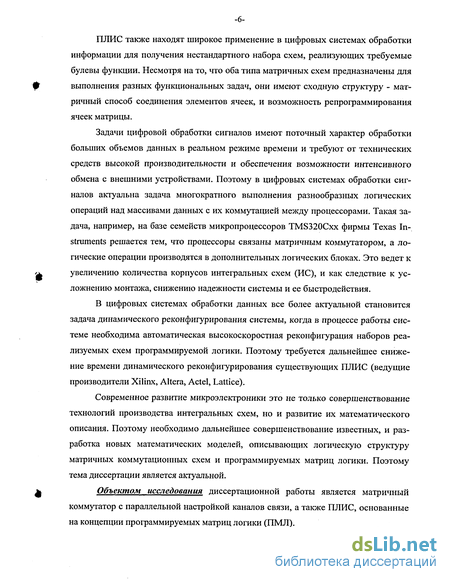 -6-

ПЛИС также находят широкое применение в цифровых системах обработки информации для получения нестандартного набора схем, реализующих требуемые булевы функции. Несмотря на то, что оба типа матричных схем предназначены для выполнения разных функциональных задач, они имеют сходную структуру - матричный способ соединения элементов ячеек, и возможность репрограммирования ячеек матрицы.

Задачи цифровой обработки сигналов имеют поточный характер обработки больших объемов данных в реальном режиме времени и требуют от технических средств высокой производительности и обеспечения возможности интенсивного обмена с внешними устройствами. Поэтому в цифровых системах обработки сигналов актуальна задача многократного выполнения разнообразных логических операций над массивами данных с их коммутацией между процессорами. Такая задача, например, на базе семейств микропроцессоров TMS320Cxx фирмы Texas Instruments решается тем, что процессоры связаны матричным коммутатором, а логические операции производятся в дополнительных логических блоках. Это ведет к увеличению количества корпусов интегральных схем (ИС), и как следствие к усложнению монтажа, снижению надежности системы и ее быстродействия.

В цифровых системах обработки данных все более актуальной становится задача динамического реконфигурирования системы, когда в процессе работы системе необходима автоматическая высокоскоростная реконфигурация наборов реализуемых схем программируемой логики. Поэтому требуется дальнейшее снижение времени динамического реконфигурирования существующих ПЛИС (ведущие производители Xilinx, Altera, Actel, Lattice).

Современное развитие микроэлектроники это не только совершенствование технологий производства интегральных схем, но и развитие их математического описания. Поэтому необходимо дальнейшее совершенствование известных, и разработка новых математических моделей, описывающих логическую структуру матричных коммутационных схем и программируемых матриц логики. Поэтому тема диссертации является актуальной.

Объектом исследования диссертационной работы является матричный коммутатор с параллельной настройкой каналов связи, а также ПЛИС, основанные на концепции программируемых матриц логики (ПМЛ).

dsLib.net
библиотека диссертаций